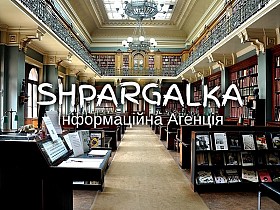 SHPARGALKA
Інформаційна Агенція